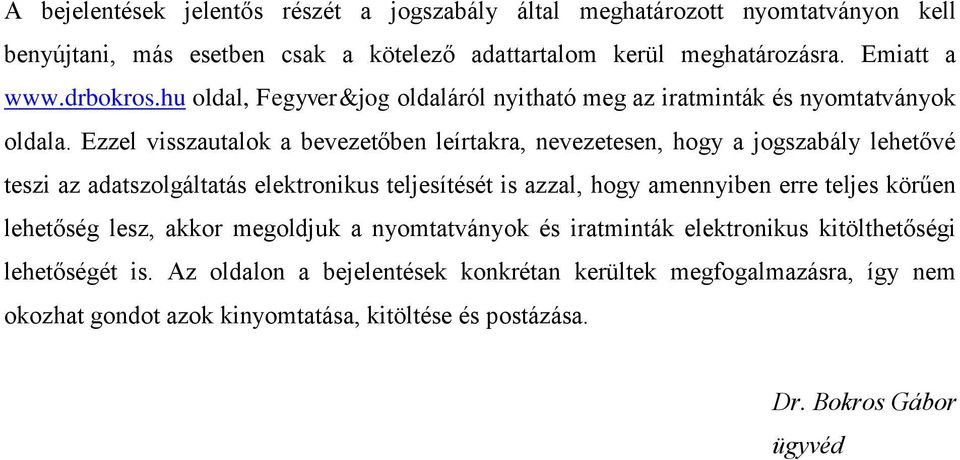 A bejelentések jelentős részét a jogszabály által meghatározott nyomtatványon kell benyújtani, más esetben csak a kötelező adattartalom kerül meghatározásra. Emiatt a www.drbokros.hu oldal, Fegyver&jog oldaláról nyitható meg az iratminták és nyomtatványok oldala. Ezzel visszautalok a bevezetőben leírtakra, nevezetesen, hogy a jogszabály lehetővé teszi az adatszolgáltatás elektronikus teljesítését is azzal, hogy amennyiben erre teljes körűen lehetőség lesz, akkor megoldjuk a nyomtatványok és iratminták elektronikus kitölthetőségi lehetőségét is. Az oldalon a bejelentések konkrétan kerültek megfogalmazásra, így nem okozhat gondot azok kinyomtatása, kitöltése és postázása.

Dr. Bokros Gábor
ügyvéd